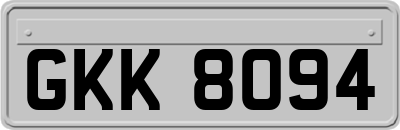 GKK 8094